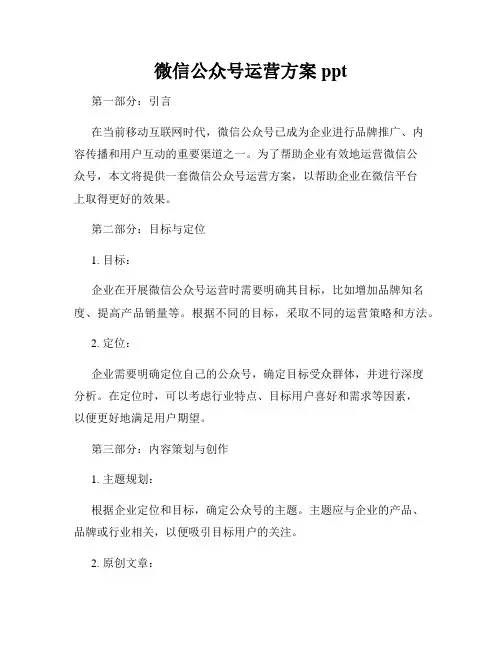 微信公众号运营方案 ppt

第一部分：引言

在当前移动互联网时代，微信公众号已成为企业进行品牌推广、内容传播和用户互动的重要渠道之一。为了帮助企业有效地运营微信公众号，本文将提供一套微信公众号运营方案，以帮助企业在微信平台上取得更好的效果。

第二部分：目标与定位

1. 目标：

企业在开展微信公众号运营时需要明确其目标，比如增加品牌知名度、提高产品销量等。根据不同的目标，采取不同的运营策略和方法。

2. 定位：

企业需要明确定位自己的公众号，确定目标受众群体，并进行深度分析。在定位时，可以考虑行业特点、目标用户喜好和需求等因素，以便更好地满足用户期望。

第三部分：内容策划与创作

1. 主题规划：

根据企业定位和目标，确定公众号的主题。主题应与企业的产品、品牌或行业相关，以便吸引目标用户的关注。

2. 原创文章：